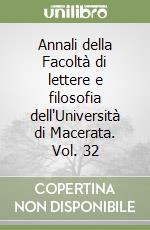 unilibro

Annali della Facoltà di lettere e filosofia dell'Università di Macerata. Vol. 32

COPERTINA NON DISPONIBILE